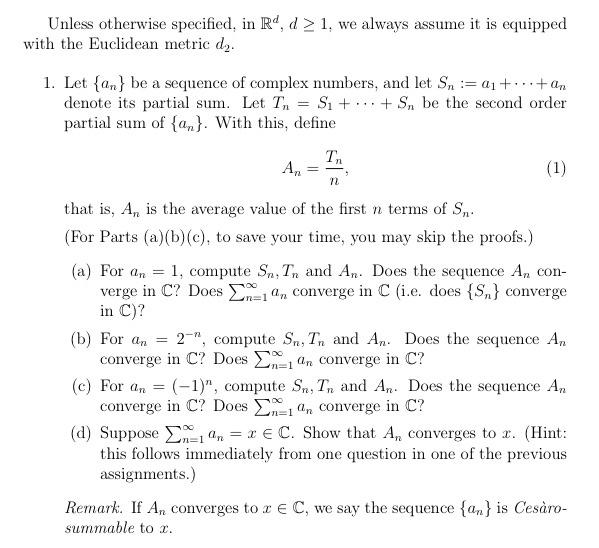 Unless otherwise specified, in $\mathbb{R}^d$, $d \geq 1$, we always assume it is equipped with the Euclidean metric $d_2$.

1. Let $\{a_n\}$ be a sequence of complex numbers, and let $S_n := a_1 + \cdots + a_n$ denote its partial sum. Let $T_n = S_1 + \cdots + S_n$ be the second order partial sum of $\{a_n\}$. With this, define

$$A_n = \frac{T_n}{n}, \quad (1)$$

that is, $A_n$ is the average value of the first $n$ terms of $S_n$.

(For Parts (a)(b)(c), to save your time, you may skip the proofs.)

(a) For $a_n = 1$, compute $S_n, T_n$ and $A_n$. Does the sequence $A_n$ converge in $\mathbb{C}$? Does $\sum_{n=1}^{\infty} a_n$ converge in $\mathbb{C}$ (i.e. does $\{S_n\}$ converge in $\mathbb{C}$)?

(b) For $a_n = 2^{-n}$, compute $S_n, T_n$ and $A_n$. Does the sequence $A_n$ converge in $\mathbb{C}$? Does $\sum_{n=1}^{\infty} a_n$ converge in $\mathbb{C}$?

(c) For $a_n = (-1)^n$, compute $S_n, T_n$ and $A_n$. Does the sequence $A_n$ converge in $\mathbb{C}$? Does $\sum_{n=1}^{\infty} a_n$ converge in $\mathbb{C}$?

(d) Suppose $\sum_{n=1}^{\infty} a_n = x \in \mathbb{C}$. Show that $A_n$ converges to $x$. (Hint: this follows immediately from one question in one of the previous assignments.)

Remark. If $A_n$ converges to $x \in \mathbb{C}$, we say the sequence $\{a_n\}$ is Cesàro-summable to $x$.